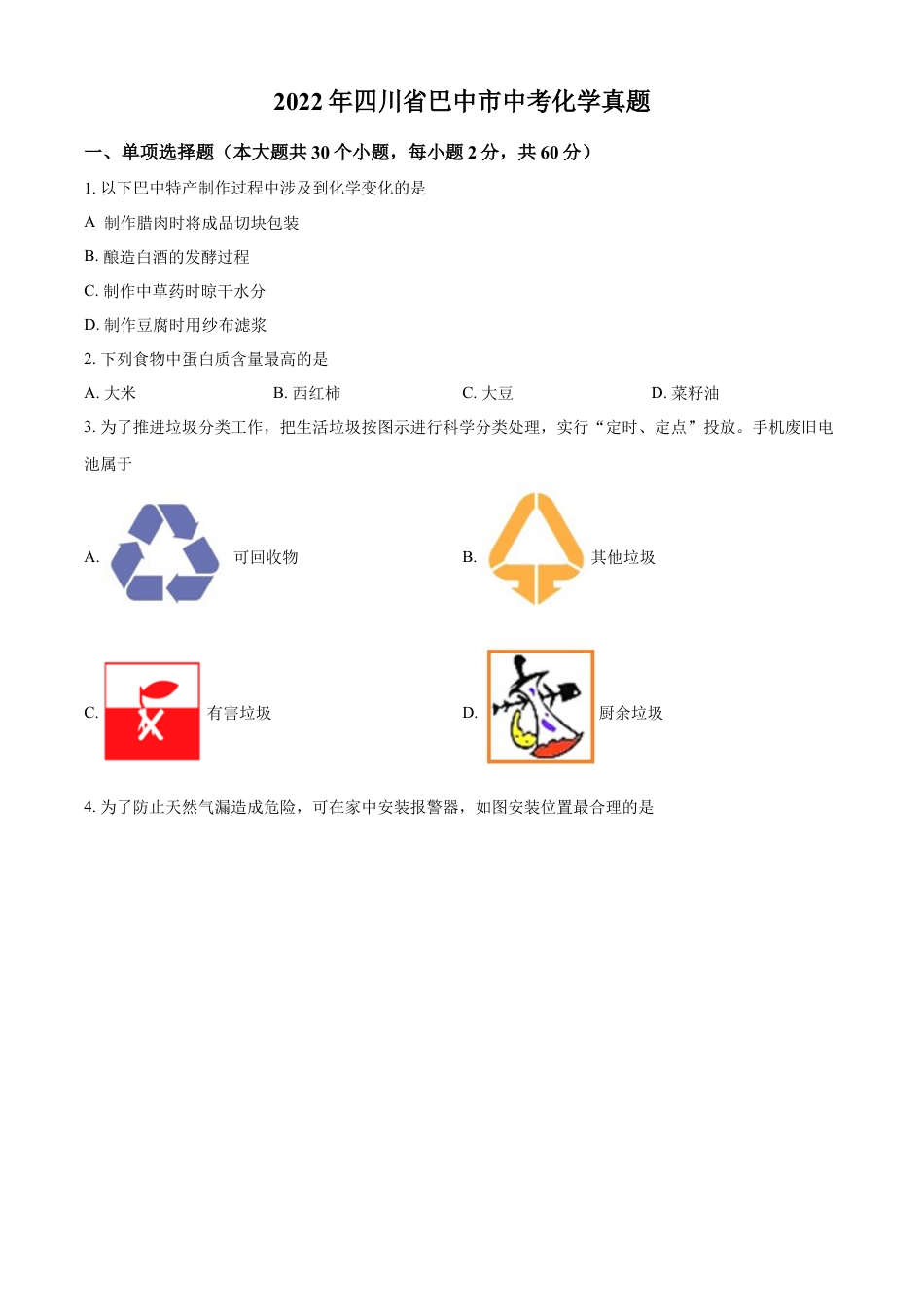 2022年四川省巴中市中考化学真题

一、单项选择题（本大题共30个小题，每小题2分，共60分）

1. 以下巴中特产制作过程中涉及到化学变化的是

A 制作腊肉时将成品切块包装

B. 酿造白酒的发酵过程

C. 制作中草药时晾干水分

D. 制作豆腐时用纱布滤浆

2. 下列食物中蛋白质含量最高的是

A. 大米 B. 西红柿 C. 大豆 D. 菜籽油

3. 为了推进垃圾分类工作，把生活垃圾按图示进行科学分类处理，实行“定时、定点”投放。手机废旧电池属于

A. 可回收物

B. 其他垃圾

C. 有害垃圾

D. 厨余垃圾

4. 为了防止天然气漏造成危险，可在家中安装报警器，如图安装位置最合理的是